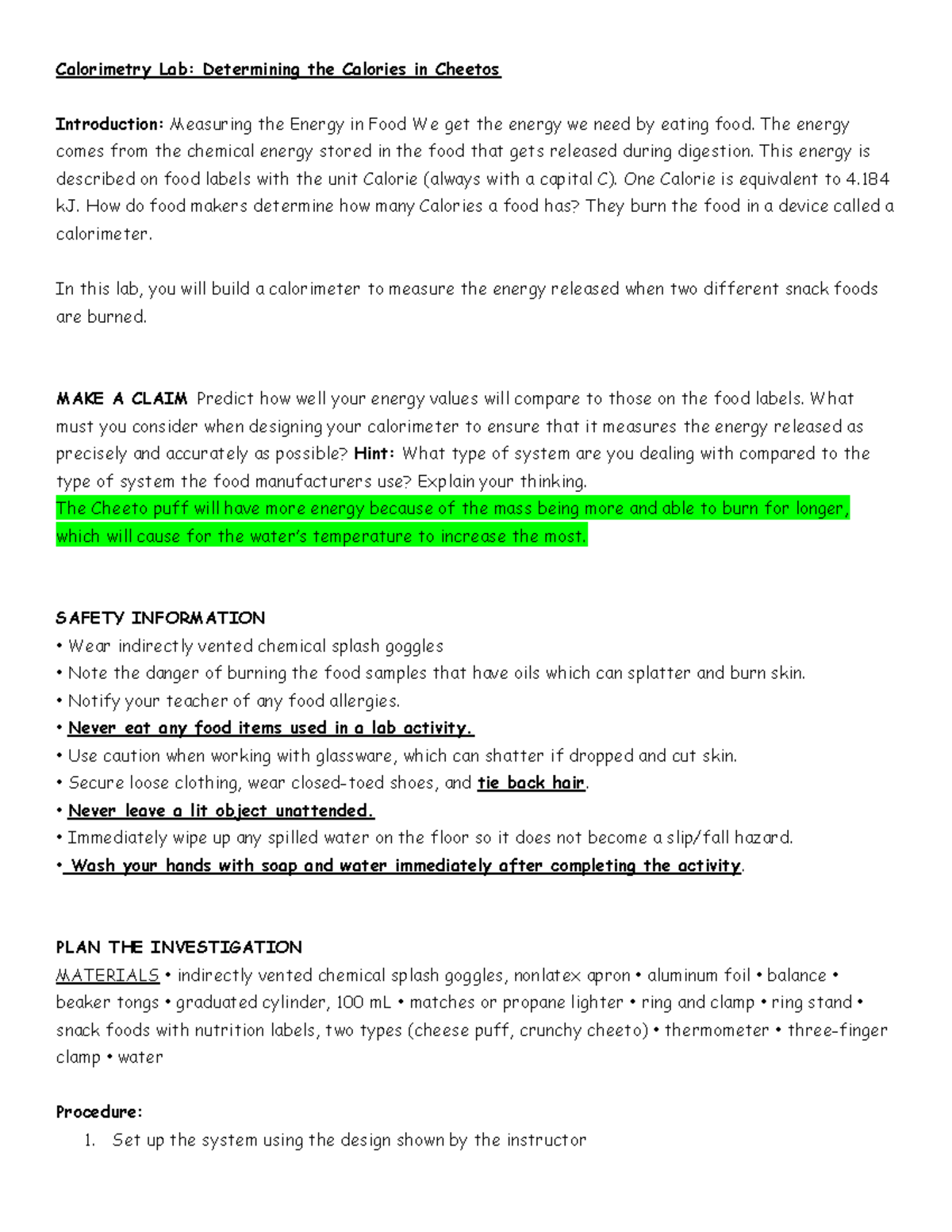 Calorimetry Lab: Determining the Calories in Cheetos

Introduction: Measuring the Energy in Food We get the energy we need by eating food. The energy comes from the chemical energy stored in the food that gets released during digestion. This energy is described on food labels with the unit Calorie (always with a capital C). One Calorie is equivalent to 4.184 kJ. How do food makers determine how many Calories a food has? They burn the food in a device called a calorimeter.

In this lab, you will build a calorimeter to measure the energy released when two different snack foods are burned.

MAKE A CLAIM Predict how well your energy values will compare to those on the food labels. What must you consider when designing your calorimeter to ensure that it measures the energy released as precisely and accurately as possible? Hint: What type of system are you dealing with compared to the type of system the food manufacturers use? Explain your thinking.
The Cheeto puff will have more energy because of the mass being more and able to burn for longer, which will cause for the water's temperature to increase the most.

SAFETY INFORMATION
• Wear indirectly vented chemical splash goggles
• Note the danger of burning the food samples that have oils which can splatter and burn skin.
• Notify your teacher of any food allergies.
• Never eat any food items used in a lab activity.
• Use caution when working with glassware, which can shatter if dropped and cut skin.
• Secure loose clothing, wear closed-toed shoes, and tie back hair.
• Never leave a lit object unattended.
• Immediately wipe up any spilled water on the floor so it does not become a slip/fall hazard.
• Wash your hands with soap and water immediately after completing the activity.

PLAN THE INVESTIGATION
MATERIALS • indirectly vented chemical splash goggles, nonlatex apron • aluminum foil • balance • beaker tongs • graduated cylinder, 100 mL • matches or propane lighter • ring and clamp • ring stand • snack foods with nutrition labels, two types (cheese puff, crunchy cheeto) • thermometer • three-finger clamp • water

Procedure:
1. Set up the system using the design shown by the instructor